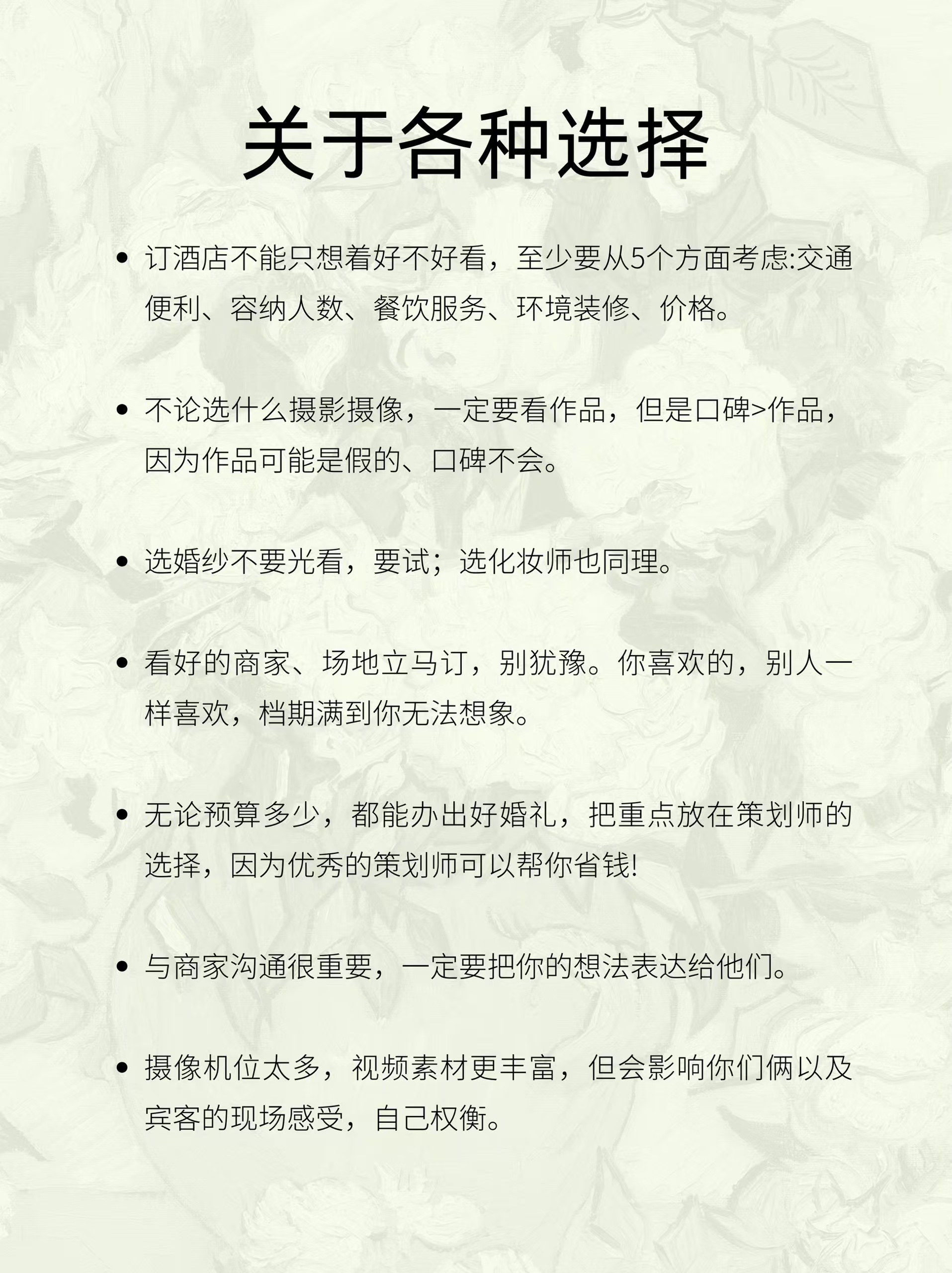 关于各种选择

• 订酒店不能只想着好不好看，至少要从5个方面考虑:交通便利、容纳人数、餐饮服务、环境装修、价格。

• 不论选什么摄影摄像，一定要看作品，但是口碑>作品，因为作品可能是假的、口碑不会。

• 选婚纱不要光看，要试；选化妆师也同理。

• 看好的商家、场地立马订，别犹豫。你喜欢的，别人一样喜欢，档期满到你无法想象。

• 无论预算多少，都能办出好婚礼，把重点放在策划师的选择，因为优秀的策划师可以帮你省钱!

• 与商家沟通很重要，一定要把你的想法表达给他们。

• 摄像机位太多，视频素材更丰富，但会影响你们俩以及宾客的现场感受，自己权衡。